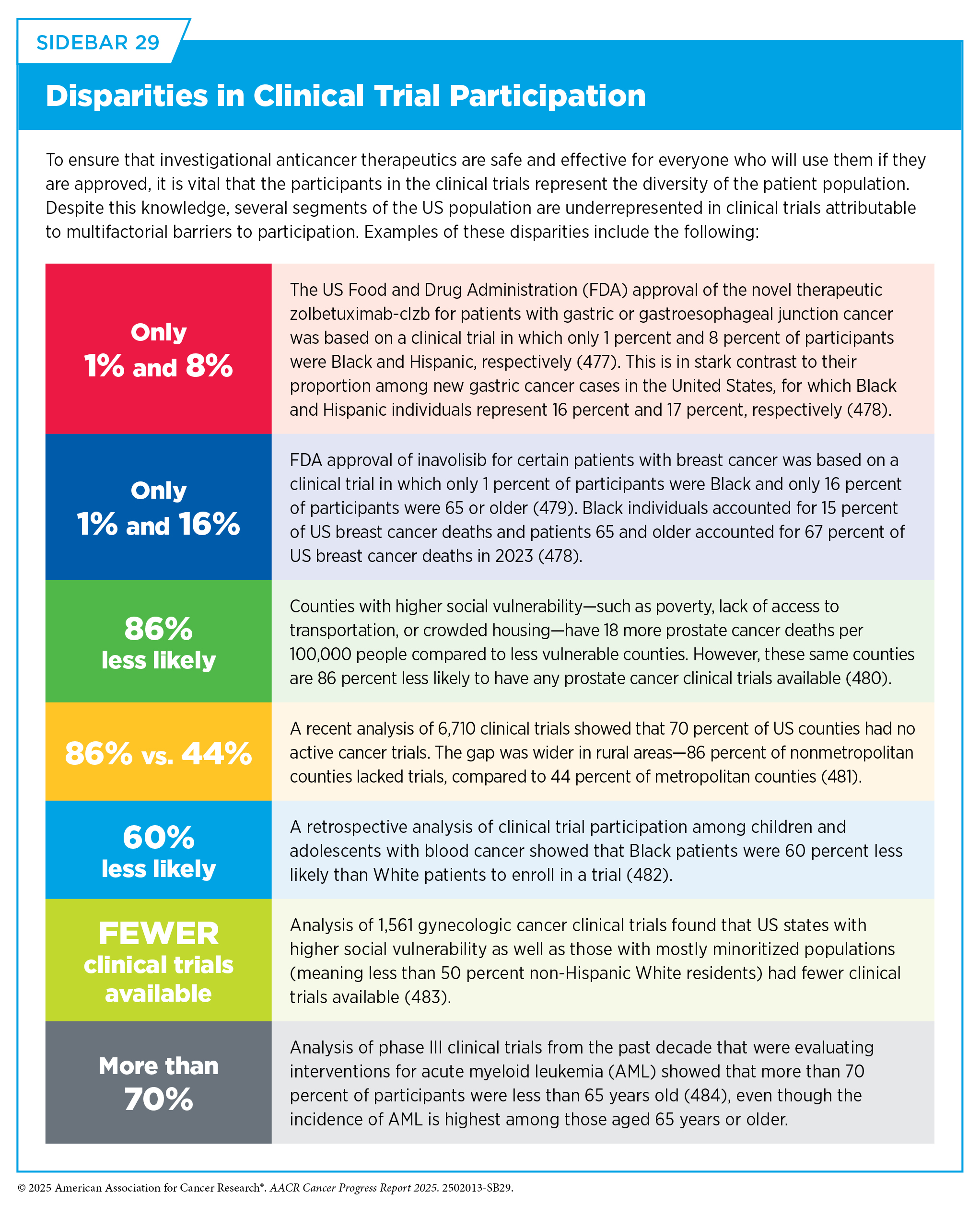 SIDEBAR 29

Disparities in Clinical Trial Participation

To ensure that investigational anticancer therapeutics are safe and effective for everyone who will use them if they are approved, it is vital that the participants in the clinical trials represent the diversity of the patient population. Despite this knowledge, several segments of the US population are underrepresented in clinical trials attributable to multifactorial barriers to participation. Examples of these disparities include the following:

| | |
|---|---|
| Only 1% and 8% | The US Food and Drug Administration (FDA) approval of the novel therapeutic zolbetuximab-clzb for patients with gastric or gastroesophageal junction cancer was based on a clinical trial in which only 1 percent and 8 percent of participants were Black and Hispanic, respectively (477). This is in stark contrast to their proportion among new gastric cancer cases in the United States, for which Black and Hispanic individuals represent 16 percent and 17 percent, respectively (478). |
| Only 1% and 16% | FDA approval of inavolisib for certain patients with breast cancer was based on a clinical trial in which only 1 percent of participants were Black and only 16 percent of participants were 65 or older (479). Black individuals accounted for 15 percent of US breast cancer deaths and patients 65 and older accounted for 67 percent of US breast cancer deaths in 2023 (478). |
| 86% less likely | Counties with higher social vulnerability—such as poverty, lack of access to transportation, or crowded housing—have 18 more prostate cancer deaths per 100,000 people compared to less vulnerable counties. However, these same counties are 86 percent less likely to have any prostate cancer clinical trials available (480). |
| 86% vs. 44% | A recent analysis of 6,710 clinical trials showed that 70 percent of US counties had no active cancer trials. The gap was wider in rural areas—86 percent of nonmetropolitan counties lacked trials, compared to 44 percent of metropolitan counties (481). |
| 60% less likely | A retrospective analysis of clinical trial participation among children and adolescents with blood cancer showed that Black patients were 60 percent less likely than White patients to enroll in a trial (482). |
| FEWER clinical trials available | Analysis of 1,561 gynecologic cancer clinical trials found that US states with higher social vulnerability as well as those with mostly minoritized populations (meaning less than 50 percent non-Hispanic White residents) had fewer clinical trials available (483). |
| More than 70% | Analysis of phase III clinical trials from the past decade that were evaluating interventions for acute myeloid leukemia (AML) showed that more than 70 percent of participants were less than 65 years old (484), even though the incidence of AML is highest among those aged 65 years or older. |

© 2025 American Association for Cancer Research®. AACR Cancer Progress Report 2025. 2502013-SB29.